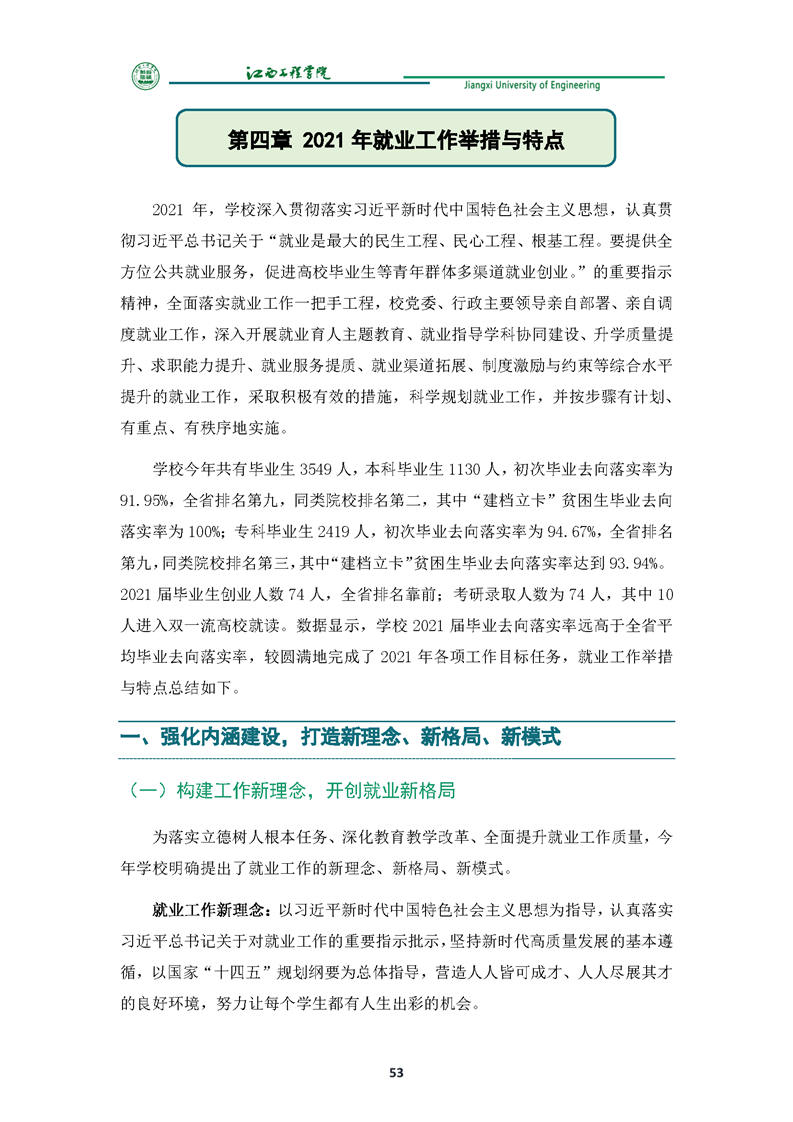 江西工程学院
Jiangxi University of Engineering

第四章 2021 年就业工作举措与特点

2021 年，学校深入贯彻落实习近平新时代中国特色社会主义思想，认真贯彻习近平总书记关于“就业是最大的民生工程、民心工程、根基工程。要提供全方位公共就业服务，促进高校毕业生等青年群体多渠道就业创业。”的重要指示精神，全面落实就业工作一把手工程，校党委、行政主要领导亲自部署、亲自调度就业工作，深入开展就业育人主题教育、就业指导学科协同建设、升学质量提升、求职能力提升、就业服务提质、就业渠道拓展、制度激励与约束等综合水平提升的就业工作，采取积极有效的措施，科学规划就业工作，并按步骤有计划、有重点、有秩序地实施。

学校今年共有毕业生 3549 人，本科毕业生 1130 人，初次毕业去向落实率为 91.95%，全省排名第九，同类院校排名第二，其中“建档立卡”贫困生毕业去向落实率为 100%；专科毕业生 2419 人，初次毕业去向落实率为 94.67%，全省排名第九，同类院校排名第三，其中“建档立卡”贫困生毕业去向落实率达到 93.94%。2021 届毕业生创业人数 74 人，全省排名靠前；考研录取人数为 74 人，其中 10 人进入双一流高校就读。数据显示，学校 2021 届毕业去向落实率远高于全省平均毕业去向落实率，较圆满地完成了 2021 年各项工作目标任务，就业工作举措与特点总结如下。

一、强化内涵建设，打造新理念、新格局、新模式

（一）构建工作新理念，开创就业新格局

为落实立德树人根本任务、深化教育教学改革、全面提升就业工作质量，今年学校明确提出了就业工作的新理念、新格局、新模式。

就业工作新理念：以习近平新时代中国特色社会主义思想为指导，认真落实习近平总书记关于对就业工作的重要指示批示，坚持新时代高质量发展的基本遵循，以国家“十四五”规划纲要为总体指导，营造人人皆可成才、人人尽展其才的良好环境，努力让每个学生都有人生出彩的机会。

53